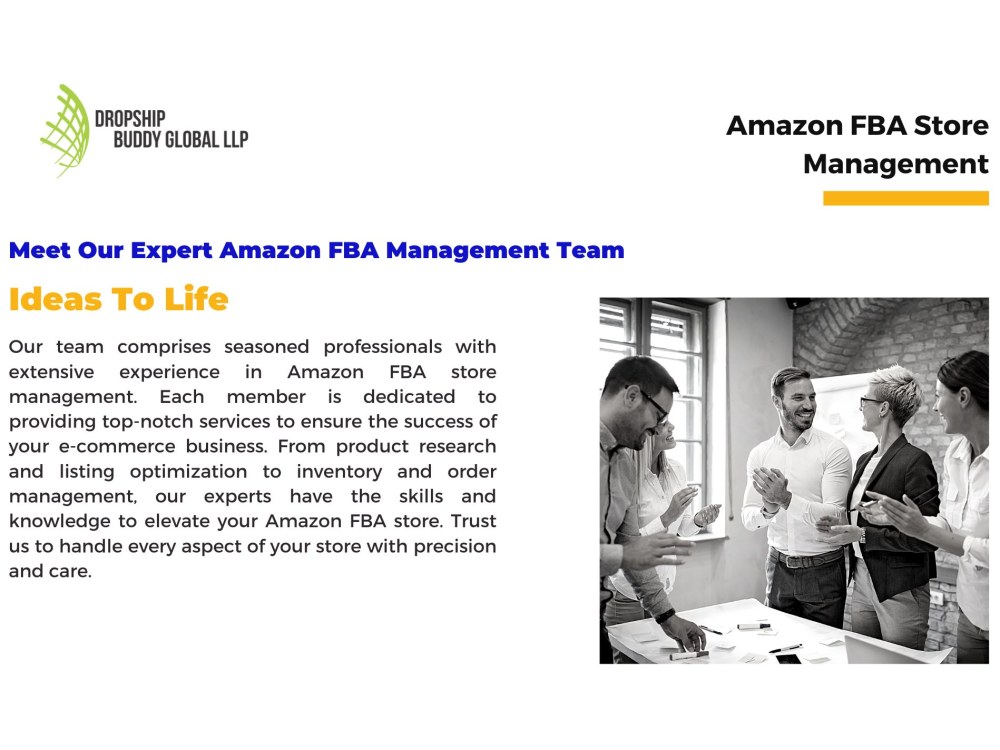 DROPSHIP
BUDDY GLOBAL LLP

Amazon FBA Store
Management

Meet Our Expert Amazon FBA Management Team

Ideas To Life

Our team comprises seasoned professionals with extensive experience in Amazon FBA store management. Each member is dedicated to providing top-notch services to ensure the success of your e-commerce business. From product research and listing optimization to inventory and order management, our experts have the skills and knowledge to elevate your Amazon FBA store. Trust us to handle every aspect of your store with precision and care.